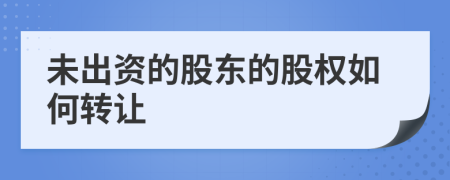 未出资的股东的股权如何转让